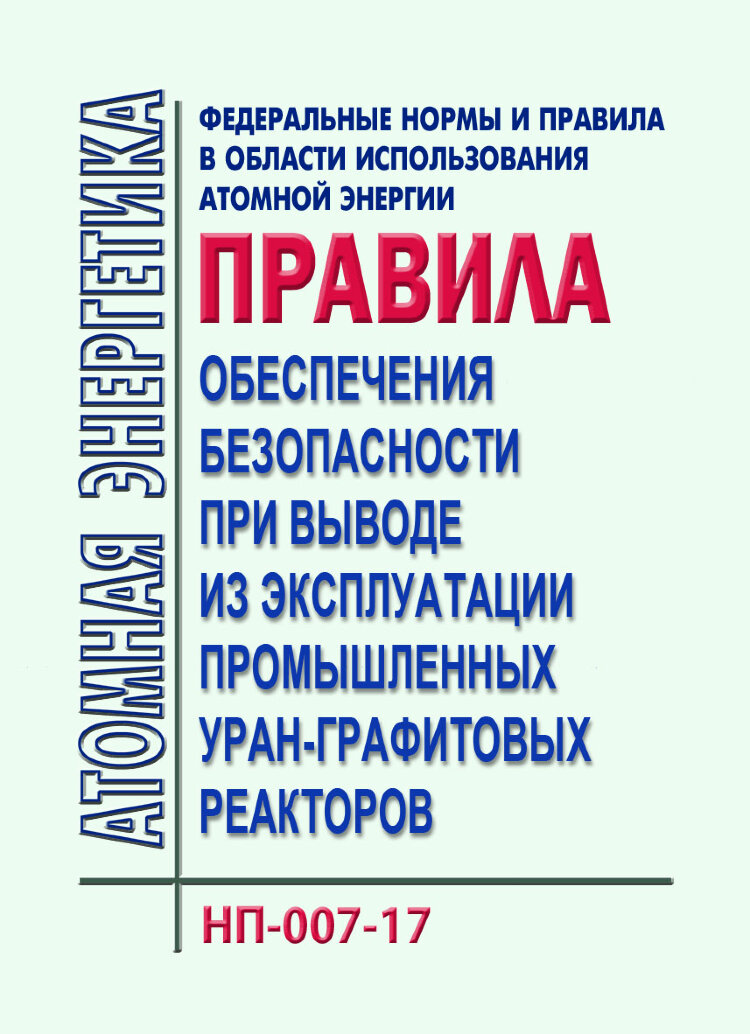 АТОМНАЯ ЭНЕРГЕТИКА

ФЕДЕРАЛЬНЫЕ НОРМЫ И ПРАВИЛА В ОБЛАСТИ ИСПОЛЬЗОВАНИЯ АТОМНОЙ ЭНЕРГИИ

ПРАВИЛА

ОБЕСПЕЧЕНИЯ БЕЗОПАСНОСТИ ПРИ ВЫВОДЕ ИЗ ЭКСПЛУАТАЦИИ ПРОМЫШЛЕННЫХ УРАН-ГРАФИТОВЫХ РЕАКТОРОВ

НП-007-17